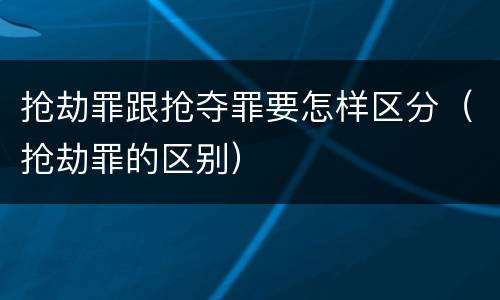 抢劫罪跟抢夺罪要怎样区分（抢劫罪的区别）